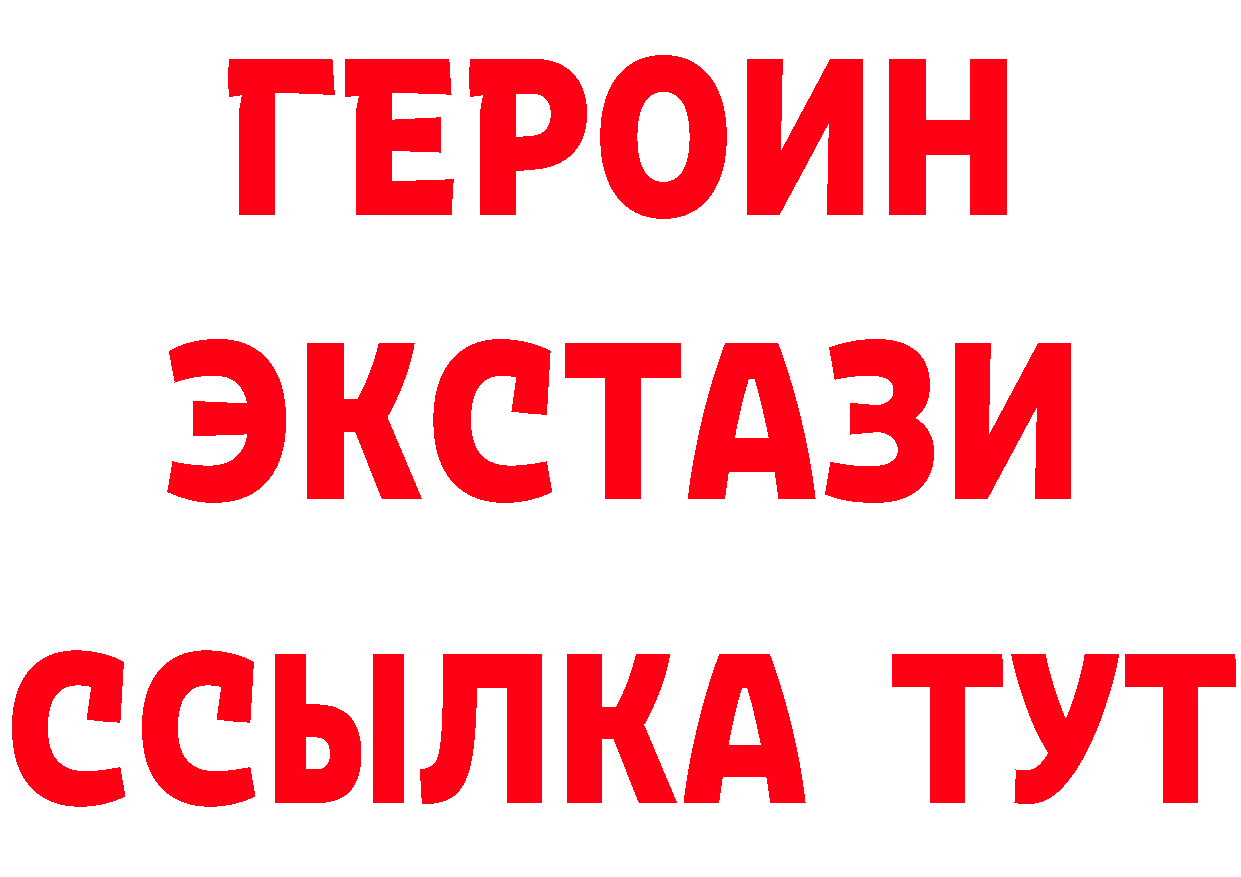 ГЕРОИН
ЭКСТАЗИ
ССЫЛКА ТУТ